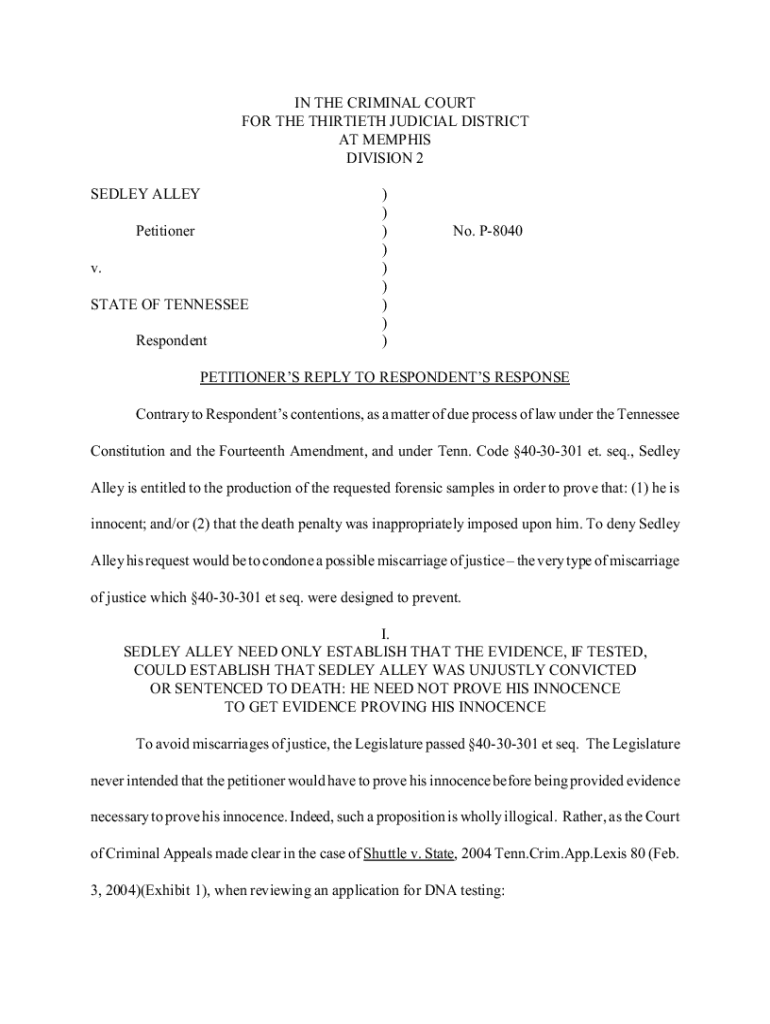 IN THE CRIMINAL COURT
FOR THE THIRTIETH JUDICIAL DISTRICT
AT MEMPHIS
DIVISION 2

SEDLEY ALLEY )
)
Petitioner ) No. P-8040
)
v. )
)
STATE OF TENNESSEE )
)
Respondent )

PETITIONER'S REPLY TO RESPONDENT'S RESPONSE

Contrary to Respondent's contentions, as a matter of due process of law under the Tennessee Constitution and the Fourteenth Amendment, and under Tenn. Code §40-30-301 et. seq., Sedley Alley is entitled to the production of the requested forensic samples in order to prove that: (1) he is innocent; and/or (2) that the death penalty was inappropriately imposed upon him. To deny Sedley Alley his request would be to condone a possible miscarriage of justice – the very type of miscarriage of justice which §40-30-301 et seq. were designed to prevent.

I.
SEDLEY ALLEY NEED ONLY ESTABLISH THAT THE EVIDENCE, IF TESTED, COULD ESTABLISH THAT SEDLEY ALLEY WAS UNJUSTLY CONVICTED OR SENTENCED TO DEATH: HE NEED NOT PROVE HIS INNOCENCE TO GET EVIDENCE PROVING HIS INNOCENCE

To avoid miscarriages of justice, the Legislature passed §40-30-301 et seq. The Legislature never intended that the petitioner would have to prove his innocence before being provided evidence necessary to prove his innocence. Indeed, such a proposition is wholly illogical. Rather, as the Court of Criminal Appeals made clear in the case of Shuttle v. State, 2004 Tenn.Crim.App.Lexis 80 (Feb. 3, 2004)(Exhibit 1), when reviewing an application for DNA testing: